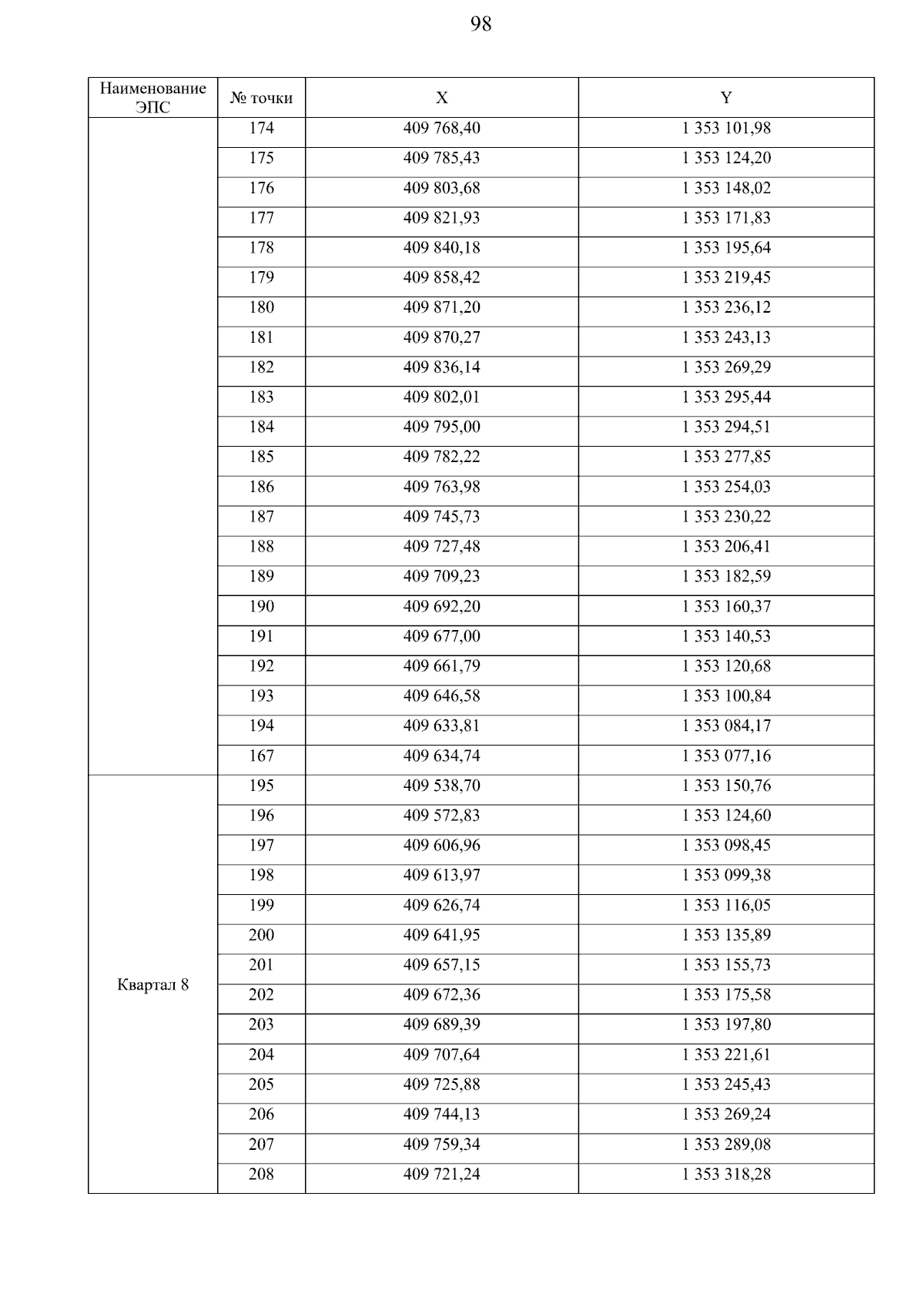 98

| Наименование ЭПС | № точки | X | Y |
|---|---|---|---|
| | 174 | 409 768,40 | 1 353 101,98 |
| | 175 | 409 785,43 | 1 353 124,20 |
| | 176 | 409 803,68 | 1 353 148,02 |
| | 177 | 409 821,93 | 1 353 171,83 |
| | 178 | 409 840,18 | 1 353 195,64 |
| | 179 | 409 858,42 | 1 353 219,45 |
| | 180 | 409 871,20 | 1 353 236,12 |
| | 181 | 409 870,27 | 1 353 243,13 |
| | 182 | 409 836,14 | 1 353 269,29 |
| | 183 | 409 802,01 | 1 353 295,44 |
| | 184 | 409 795,00 | 1 353 294,51 |
| | 185 | 409 782,22 | 1 353 277,85 |
| | 186 | 409 763,98 | 1 353 254,03 |
| | 187 | 409 745,73 | 1 353 230,22 |
| | 188 | 409 727,48 | 1 353 206,41 |
| | 189 | 409 709,23 | 1 353 182,59 |
| | 190 | 409 692,20 | 1 353 160,37 |
| | 191 | 409 677,00 | 1 353 140,53 |
| | 192 | 409 661,79 | 1 353 120,68 |
| | 193 | 409 646,58 | 1 353 100,84 |
| | 194 | 409 633,81 | 1 353 084,17 |
| | 167 | 409 634,74 | 1 353 077,16 |
| Квартал 8 | 195 | 409 538,70 | 1 353 150,76 |
| | 196 | 409 572,83 | 1 353 124,60 |
| | 197 | 409 606,96 | 1 353 098,45 |
| | 198 | 409 613,97 | 1 353 099,38 |
| | 199 | 409 626,74 | 1 353 116,05 |
| | 200 | 409 641,95 | 1 353 135,89 |
| | 201 | 409 657,15 | 1 353 155,73 |
| | 202 | 409 672,36 | 1 353 175,58 |
| | 203 | 409 689,39 | 1 353 197,80 |
| | 204 | 409 707,64 | 1 353 221,61 |
| | 205 | 409 725,88 | 1 353 245,43 |
| | 206 | 409 744,13 | 1 353 269,24 |
| | 207 | 409 759,34 | 1 353 289,08 |
| | 208 | 409 721,24 | 1 353 318,28 |